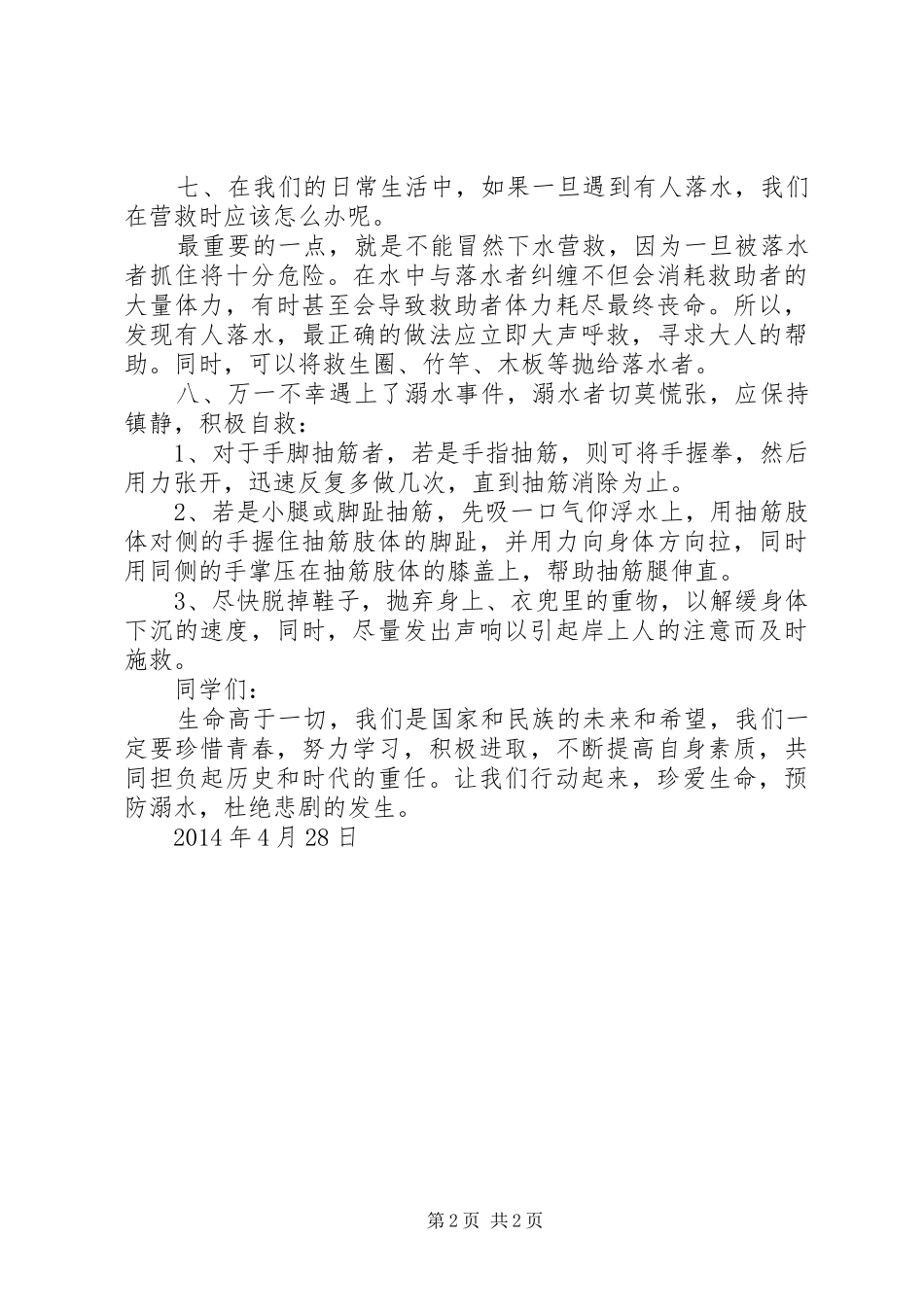 七、在我们的日常生活中，如果一旦遇到有人落水，我们在营救时应该怎么办呢。

最重要的一点，就是不能冒然下水营救，因为一旦被落水者抓住将十分危险。在水中与落水者纠缠不但会消耗救助者的大量体力，有时甚至会导致救助者体力耗尽最终丧命。所以，发现有人落水，最正确的做法应立即大声呼救，寻求大人的帮助。同时，可以将救生圈、竹竿、木板等抛给落水者。

八、万一不幸遇上了溺水事件，溺水者切莫慌张，应保持镇静，积极自救：

1、对于手脚抽筋者，若是手指抽筋，则可将手握拳，然后用力张开，迅速反复多做几次，直到抽筋消除为止。

2、若是小腿或脚趾抽筋，先吸一口气仰浮水上，用抽筋肢体对侧的手握住抽筋肢体的脚趾，并用力向身体方向拉，同时用同侧的手掌压在抽筋肢体的膝盖上，帮助抽筋腿伸直。

3、尽快脱掉鞋子，抛弃身上、衣兜里的重物，以解缓身体下沉的速度，同时，尽量发出声响以引起岸上人的注意而及时施救。

同学们：

生命高于一切，我们是国家和民族的未来和希望，我们一定要珍惜青春，努力学习，积极进取，不断提高自身素质，共同担负起历史和时代的重任。让我们行动起来，珍爱生命，预防溺水，杜绝悲剧的发生。

2014年4月28日

第2页 共2页